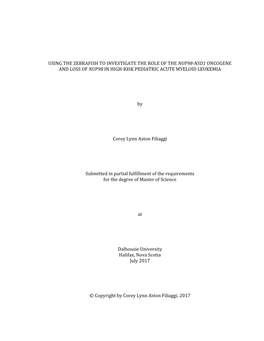 USING THE ZEBRAFISH TO INVESTIGATE THE ROLE OF THE NUP98-NSD1 ONCOGENE AND LOSS OF NUP98 IN HIGH-RISK PEDIATRIC ACUTE MYELOID LEUKEMIA

by

Corey Lynn Aston Filiaggi

Submitted in partial fulfillment of the requirements for the degree of Master of Science

at

Dalhousie University
Halifax, Nova Scotia
July 2017

© Copyright by Corey Lynn Aston Filiaggi, 2017